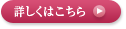 詳しくはこちら